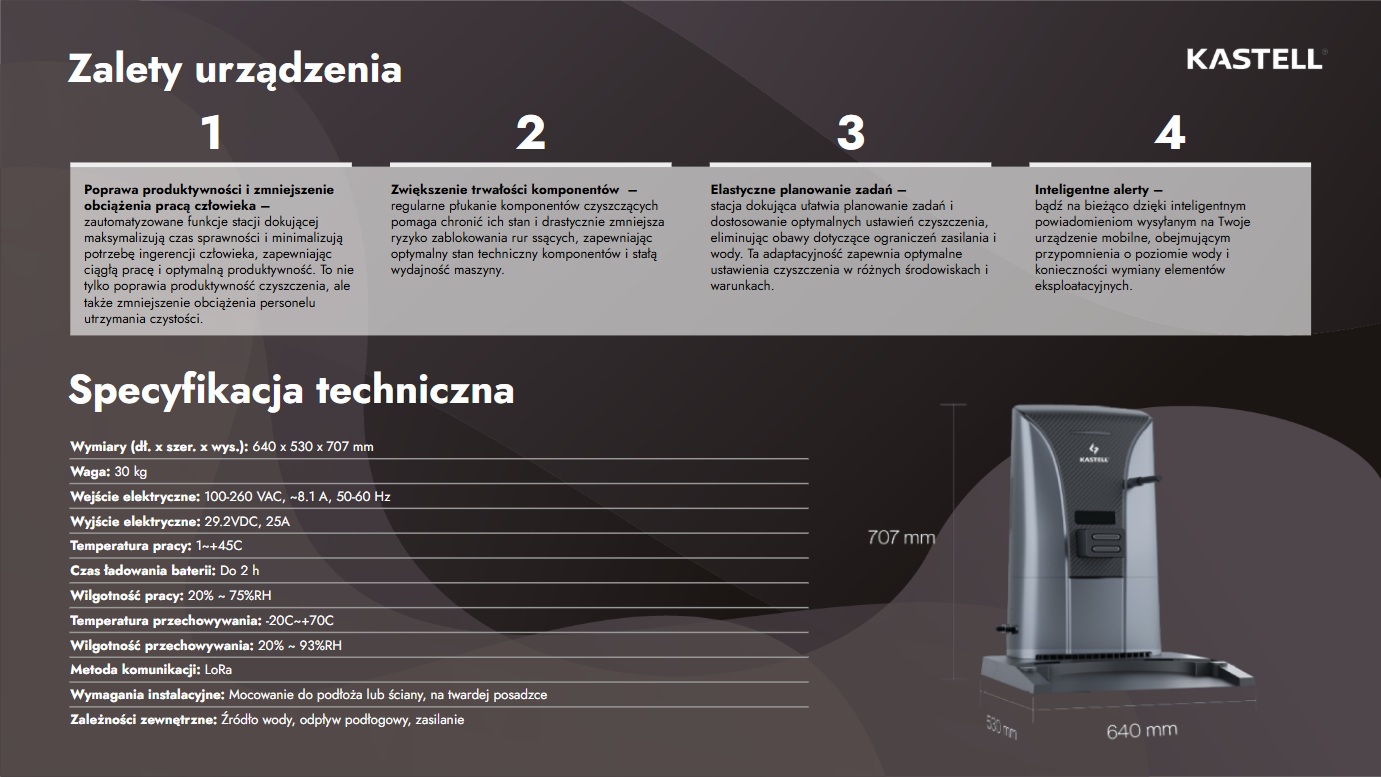 Zalety urządzenia

KASTELL

1

Poprawa produktywności i zmniejszenie obciążenia pracą człowieka — zautomatyzowane funkcje stacji dokującej maksymalizują czas sprawności i minimalizują potrzebę ingerencji człowieka, zapewniając ciągłą pracę i optymalną produktywność. To nie tylko poprawia produktywność czyszczenia, ale także zmniejszenie obciążenia personelu utrzymania czystości.

2

Zwiększenie trwałości komponentów — regularne płukanie komponentów czyszczących pomaga chronić ich stan i drastycznie zmniejsza ryzyko zablokowania rur ssących, zapewniając optymalny stan techniczny komponentów i stałą wydajność maszyny.

3

Elastyczne planowanie zadań — stacja dokująca ułatwia planowanie zadań i dostosowanie optymalnych ustawień czyszczenia, eliminując obawy dotyczące ograniczeń zasilania i wody. Ta adaptacyjność zapewnia optymalne ustawienia czyszczenia w różnych środowiskach i warunkach.

4

Inteligentne alerty — bądź na bieżąco dzięki inteligentnym powiadomieniom wysyłanym na Twoje urządzenie mobilne, obejmującym przypomnienia o poziomie wody i konieczności wymiany elementów eksploatacyjnych.

Specyfikacja techniczna

Wymiary (dł. x szer. x wys.): 640 x 530 x 707 mm
Waga: 30 kg
Wejście elektryczne: 100-260 VAC, ~8.1 A, 50-60 Hz
Wyjście elektryczne: 29.2VDC, 25A
Temperatura pracy: 1~+45C
Czas ładowania baterii: Do 2 h
Wilgotność pracy: 20% ~ 75%RH
Temperatura przechowywania: -20C~+70C
Wilgotność przechowywania: 20% ~ 93%RH
Metoda komunikacji: LoRa
Wymagania instalacyjne: Mocowanie do podłoża lub ściany, na twardej posadzce
Zależności zewnętrzne: Źródło wody, odpływ podłogowy, zasilanie

KASTELL

707 mm
530 mm
640 mm